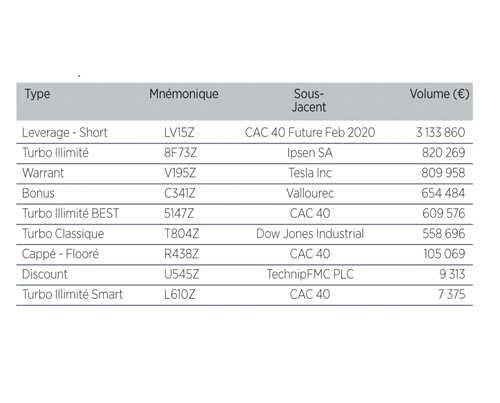 | Type | Mnémonique | Sous-Jacent | Volume (€) |
|---|---|---|---|
| Leverage - Short | LV15Z | CAC 40 Future Feb 2020 | 3 133 860 |
| Turbo Illimité | 8F73Z | Ipsen SA | 820 269 |
| Warrant | V195Z | Tesla Inc | 809 958 |
| Bonus | C341Z | Vallourec | 654 484 |
| Turbo Illimité BEST | 5147Z | CAC 40 | 609 576 |
| Turbo Classique | T804Z | Dow Jones Industrial | 558 696 |
| Cappé - Flooré | R438Z | CAC 40 | 105 069 |
| Discount | U545Z | TechnipFMC PLC | 9 313 |
| Turbo Illimité Smart | L610Z | CAC 40 | 7 375 |